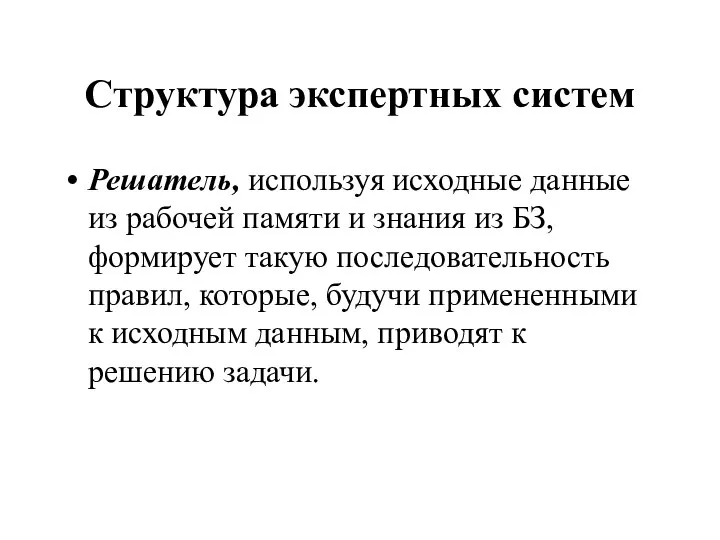 Структура экспертных систем

• Решатель, используя исходные данные из рабочей памяти и знания из БЗ, формирует такую последовательность правил, которые, будучи примененными к исходным данным, приводят к решению задачи.